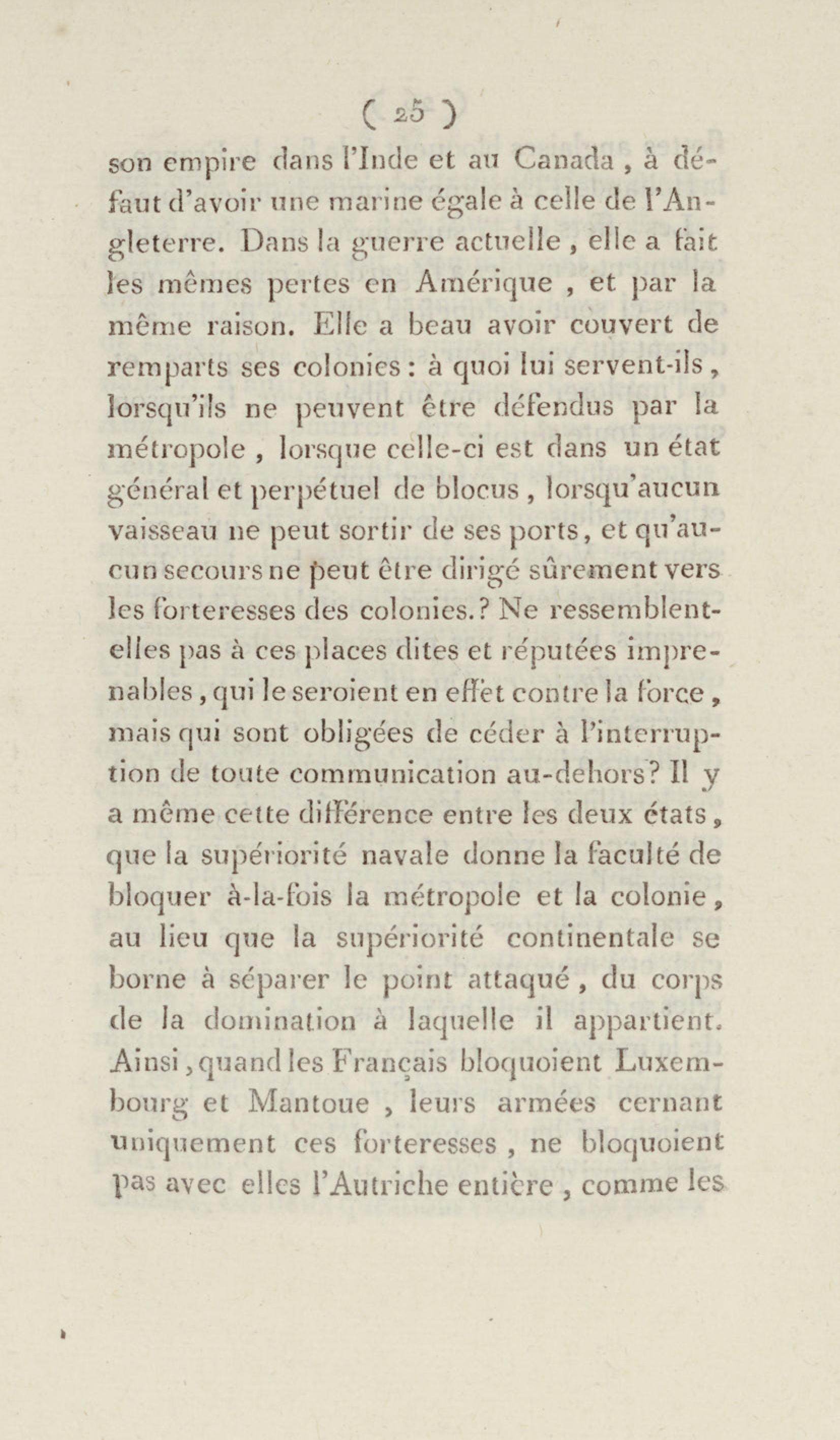 ( 25 )

son empire dans l'Inde et au Canada, à défaut d'avoir une marine égale à celle de l'Angleterre. Dans la guerre actuelle, elle a fait les mêmes pertes en Amérique, et par la même raison. Elle a beau avoir couvert de remparts ses colonies : à quoi lui servent-ils, lorsqu'ils ne peuvent être défendus par la métropole, lorsque celle-ci est dans un état général et perpétuel de blocus, lorsqu'aucun vaisseau ne peut sortir de ses ports, et qu'aucun secours ne peut être dirigé sûrement vers les forteresses des colonies.? Ne ressemblent-elles pas à ces places dites et réputées imprenables, qui le seroient en effet contre la force, mais qui sont obligées de céder à l'interruption de toute communication au-dehors? Il y a même cette différence entre les deux états, que la supériorité navale donne la faculté de bloquer à-la-fois la métropole et la colonie, au lieu que la supériorité continentale se borne à séparer le point attaqué, du corps de la domination à laquelle il appartient. Ainsi, quand les Français bloquoient Luxembourg et Mantoue, leurs armées cernant uniquement ces forteresses, ne bloquoient pas avec elles l'Autriche entière, comme les